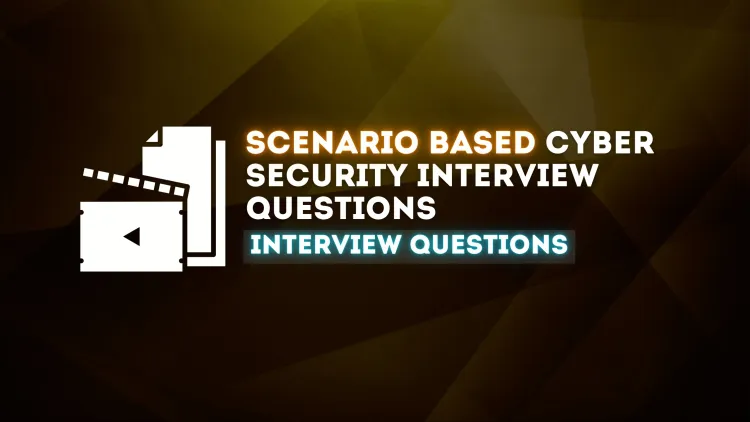 SCENARIO BASED CYBER SECURITY INTERVIEW QUESTIONS

INTERVIEW QUESTIONS